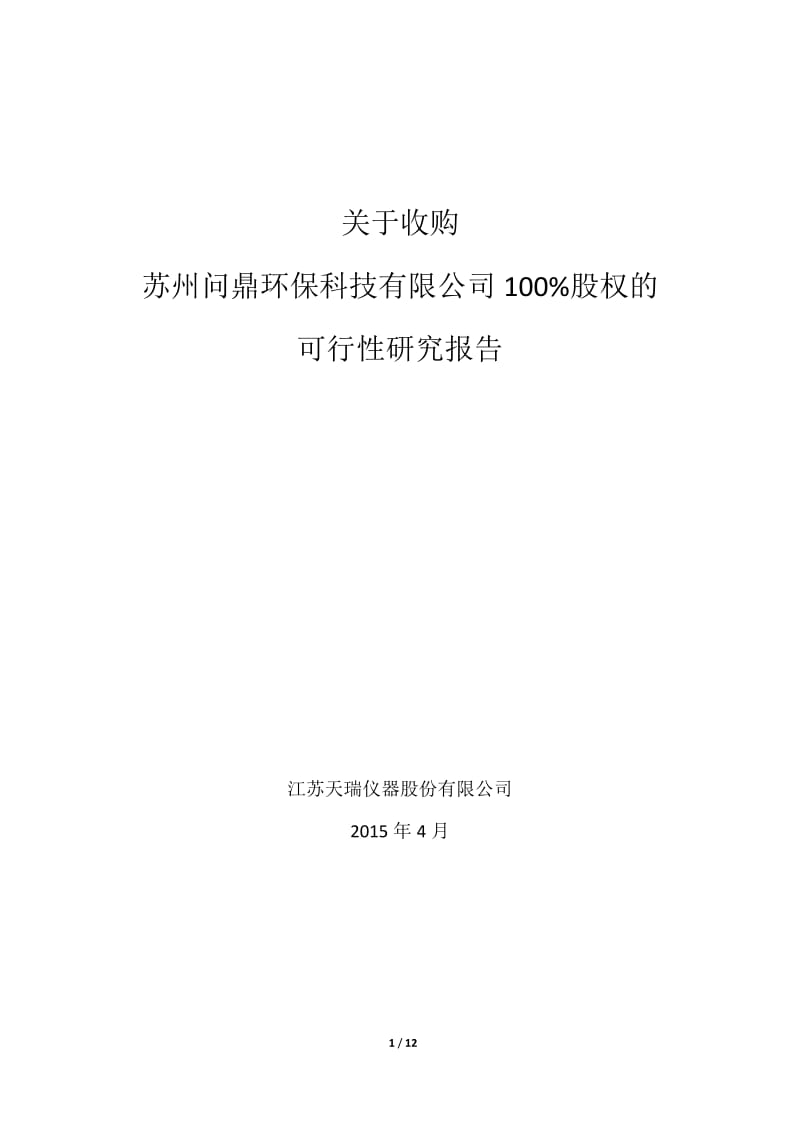 关于收购

苏州问鼎环保科技有限公司 100%股权的

可行性研究报告

江苏天瑞仪器股份有限公司

2015 年 4 月

1 / 12